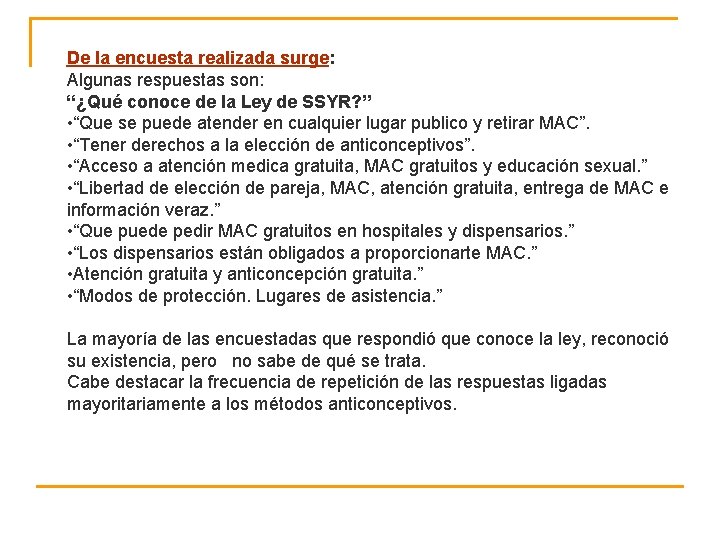 De la encuesta realizada surge:
Algunas respuestas son:
“¿Qué conoce de la Ley de SSYR?”
•“Que se puede atender en cualquier lugar publico y retirar MAC”.
•“Tener derechos a la elección de anticonceptivos”.
•“Acceso a atención medica gratuita, MAC gratuitos y educación sexual.”
•“Libertad de elección de pareja, MAC, atención gratuita, entrega de MAC e información veraz.”
•“Que puede pedir MAC gratuitos en hospitales y dispensarios.”
•“Los dispensarios están obligados a proporcionarte MAC.”
•Atención gratuita y anticoncepción gratuita.”
•“Modos de protección. Lugares de asistencia.”

La mayoría de las encuestadas que respondió que conoce la ley, reconoció su existencia, pero no sabe de qué se trata.
Cabe destacar la frecuencia de repetición de las respuestas ligadas mayoritariamente a los métodos anticonceptivos.